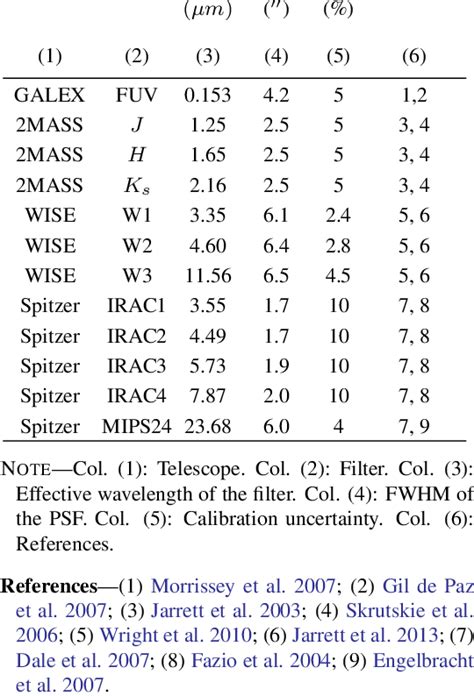 |  |  | ($\mu m$) | ($''$) | (%) |  |
|---|---|---|---|---|---|
| (1) | (2) | (3) | (4) | (5) | (6) |
| GALEX | FUV | 0.153 | 4.2 | 5 | 1,2 |
| 2MASS | $J$ | 1.25 | 2.5 | 5 | 3, 4 |
| 2MASS | $H$ | 1.65 | 2.5 | 5 | 3, 4 |
| 2MASS | $K_s$ | 2.16 | 2.5 | 5 | 3, 4 |
| WISE | W1 | 3.35 | 6.1 | 2.4 | 5, 6 |
| WISE | W2 | 4.60 | 6.4 | 2.8 | 5, 6 |
| WISE | W3 | 11.56 | 6.5 | 4.5 | 5, 6 |
| Spitzer | IRAC1 | 3.55 | 1.7 | 10 | 7, 8 |
| Spitzer | IRAC2 | 4.49 | 1.7 | 10 | 7, 8 |
| Spitzer | IRAC3 | 5.73 | 1.9 | 10 | 7, 8 |
| Spitzer | IRAC4 | 7.87 | 2.0 | 10 | 7, 8 |
| Spitzer | MIPS24 | 23.68 | 6.0 | 4 | 7, 9 |

NOTE—Col. (1): Telescope. Col. (2): Filter. Col. (3): Effective wavelength of the filter. Col. (4): FWHM of the PSF. Col. (5): Calibration uncertainty. Col. (6): References.

References—(1) Morrissey et al. 2007; (2) Gil de Paz et al. 2007; (3) Jarrett et al. 2003; (4) Skrutskie et al. 2006; (5) Wright et al. 2010; (6) Jarrett et al. 2013; (7) Dale et al. 2007; (8) Fazio et al. 2004; (9) Engelbracht et al. 2007.